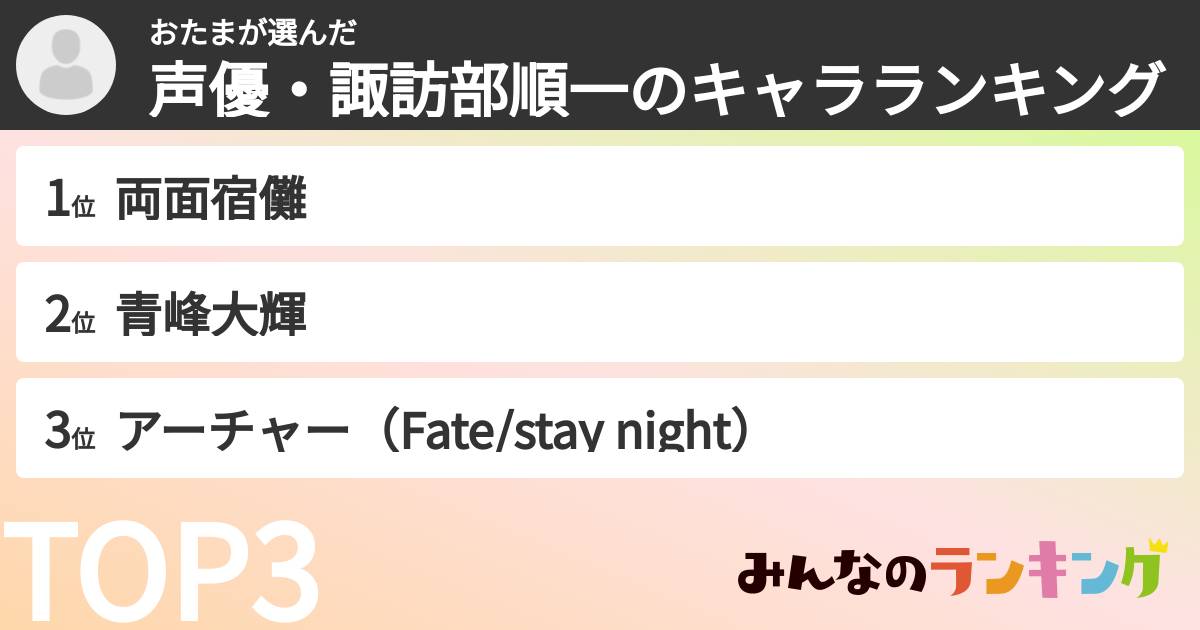 おたまが選んだ
声優・諏訪部順一のキャラランキング

1位 両面宿儺

2位 青峰大輝

3位 アーチャー（Fate/stay night）

TOP3

みんなのランキング